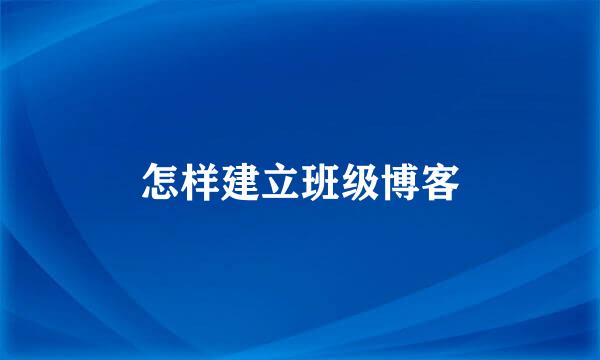 怎样建立班级博客